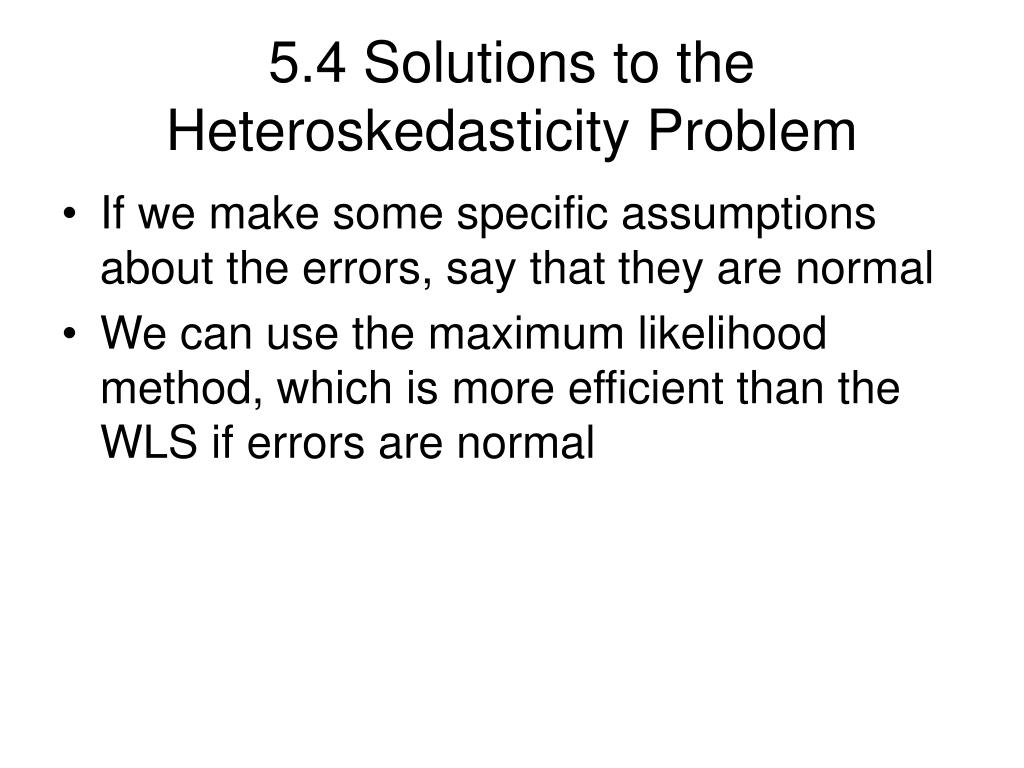 5.4 Solutions to the Heteroskedasticity Problem

• If we make some specific assumptions about the errors, say that they are normal
• We can use the maximum likelihood method, which is more efficient than the WLS if errors are normal